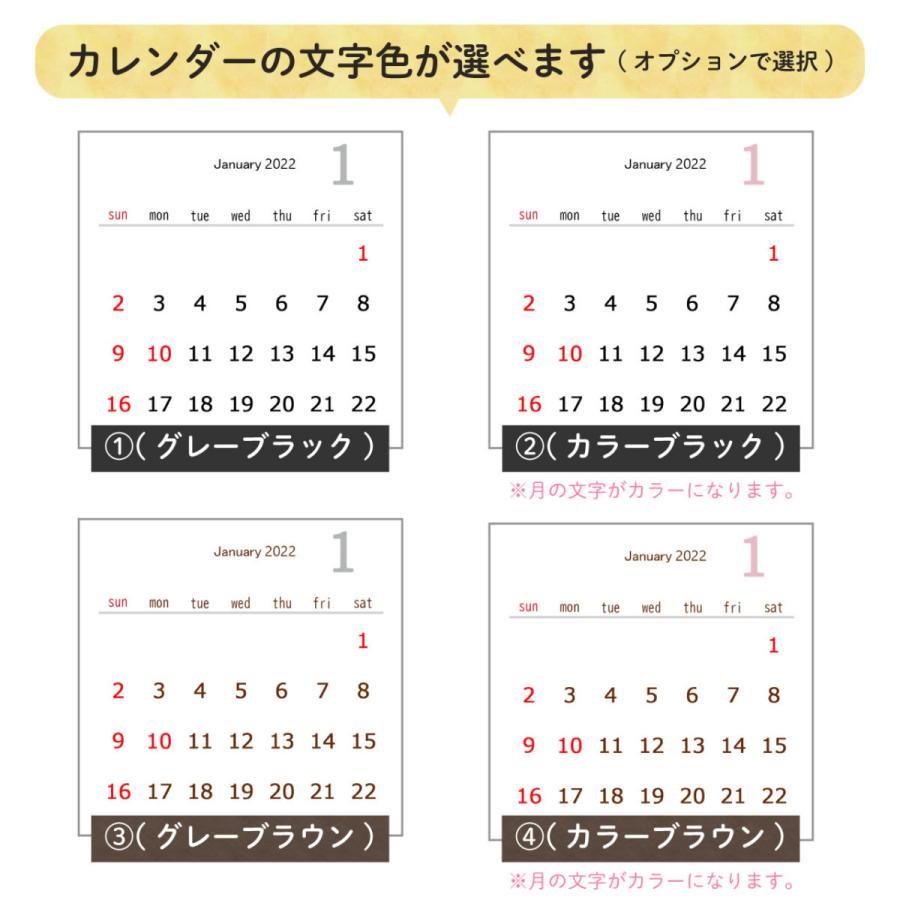 カレンダーの文字色が選べます（オプションで選択）

January 2022 1

| sun | mon | tue | wed | thu | fri | sat |
|---|---|---|---|---|---|---|
| | | | | | | 1 |
| 2 | 3 | 4 | 5 | 6 | 7 | 8 |
| 9 | 10 | 11 | 12 | 13 | 14 | 15 |
| 16 | 17 | 18 | 19 | 20 | 21 | 22 |

①（グレーブラック）

January 2022 1

| sun | mon | tue | wed | thu | fri | sat |
|---|---|---|---|---|---|---|
| | | | | | | 1 |
| 2 | 3 | 4 | 5 | 6 | 7 | 8 |
| 9 | 10 | 11 | 12 | 13 | 14 | 15 |
| 16 | 17 | 18 | 19 | 20 | 21 | 22 |

②（カラーブラック）

※月の文字がカラーになります。

January 2022 1

| sun | mon | tue | wed | thu | fri | sat |
|---|---|---|---|---|---|---|
| | | | | | | 1 |
| 2 | 3 | 4 | 5 | 6 | 7 | 8 |
| 9 | 10 | 11 | 12 | 13 | 14 | 15 |
| 16 | 17 | 18 | 19 | 20 | 21 | 22 |

③（グレーブラウン）

January 2022 1

| sun | mon | tue | wed | thu | fri | sat |
|---|---|---|---|---|---|---|
| | | | | | | 1 |
| 2 | 3 | 4 | 5 | 6 | 7 | 8 |
| 9 | 10 | 11 | 12 | 13 | 14 | 15 |
| 16 | 17 | 18 | 19 | 20 | 21 | 22 |

④（カラーブラウン）

※月の文字がカラーになります。